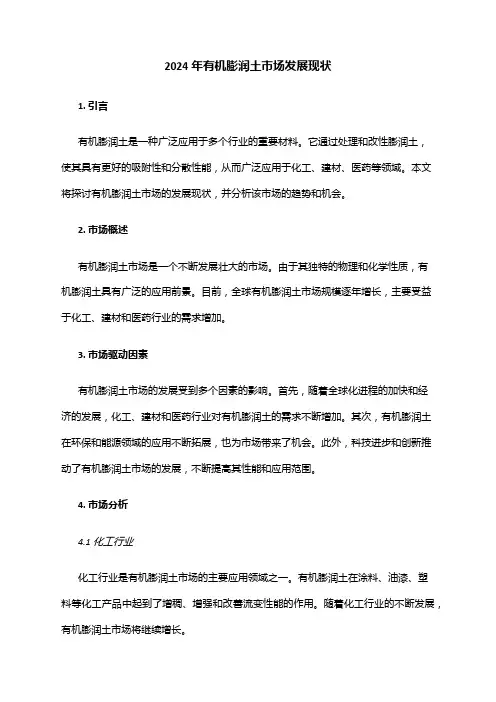 2024 年有机膨润土市场发展现状

1. 引言

有机膨润土是一种广泛应用于多个行业的重要材料。它通过处理和改性膨润土，使其具有更好的吸附性和分散性能，从而广泛应用于化工、建材、医药等领域。本文将探讨有机膨润土市场的发展现状，并分析该市场的趋势和机会。

2. 市场概述

有机膨润土市场是一个不断发展壮大的市场。由于其独特的物理和化学性质，有机膨润土具有广泛的应用前景。目前，全球有机膨润土市场规模逐年增长，主要受益于化工、建材和医药行业的需求增加。

3. 市场驱动因素

有机膨润土市场的发展受到多个因素的影响。首先，随着全球化进程的加快和经济的发展，化工、建材和医药行业对有机膨润土的需求不断增加。其次，有机膨润土在环保和能源领域的应用不断拓展，也为市场带来了机会。此外，科技进步和创新推动了有机膨润土市场的发展，不断提高其性能和应用范围。

4. 市场分析

4.1 化工行业

化工行业是有机膨润土市场的主要应用领域之一。有机膨润土在涂料、油漆、塑料等化工产品中起到了增稠、增强和改善流变性能的作用。随着化工行业的不断发展，有机膨润土市场将继续增长。